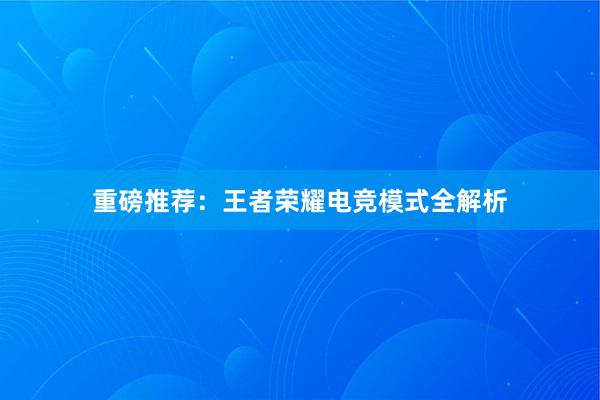 重磅推荐：王者荣耀电竞模式全解析